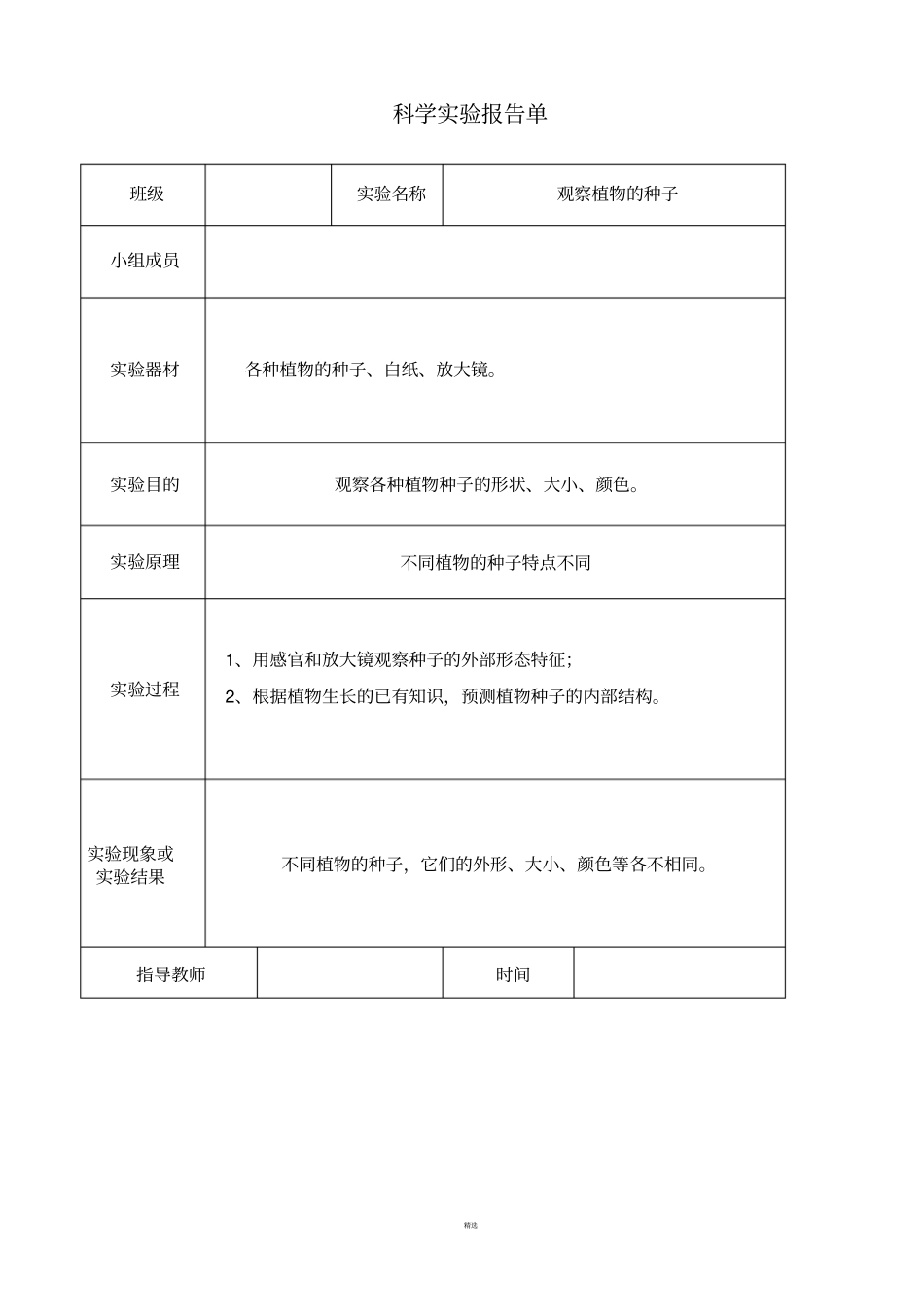 科学实验报告单

| 班级 |  | 实验名称 | 观察植物的种子 |
|---|---|---|---|
| 小组成员 |  |  |  |
| 实验器材 | 各种植物的种子、白纸、放大镜。 |  |  |
| 实验目的 | 观察各种植物种子的形状、大小、颜色。 |  |  |
| 实验原理 | 不同植物的种子特点不同 |  |  |
| 实验过程 | 1、用感官和放大镜观察种子的外部形态特征; 2、根据植物生长的已有知识，预测植物种子的内部结构。 |  |  |
| 实验现象或实验结果 | 不同植物的种子，它们的外形、大小、颜色等各不相同。 |  |  |
| 指导教师 |  | 时间 |  |

精选